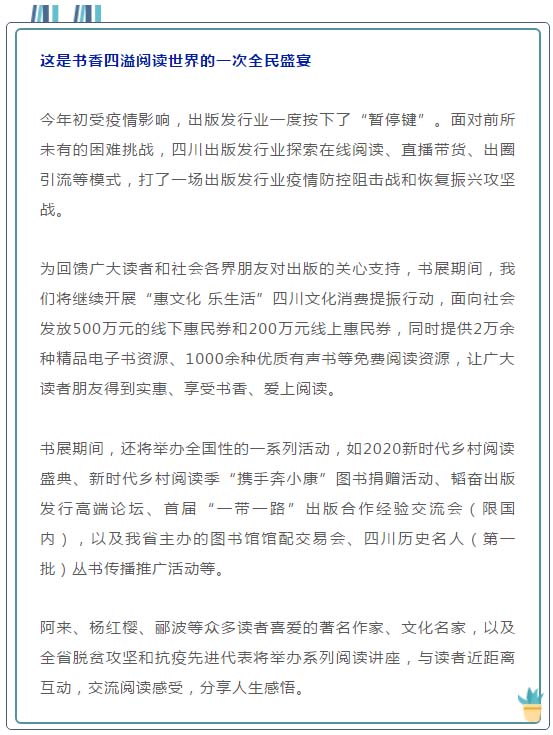 这是书香四溢阅读世界的一次全民盛宴

今年初受疫情影响，出版发行业一度按下了“暂停键”。面对前所未有的困难挑战，四川出版发行业探索在线阅读、直播带货、出圈引流等模式，打了一场出版发行业疫情防控阻击战和恢复振兴攻坚战。

为回馈广大读者和社会各界朋友对出版的关心支持，书展期间，我们将继续开展“惠文化 乐生活”四川文化消费提振行动，面向社会发放500万元的线下惠民券和200万元线上惠民券，同时提供2万余种精品电子书资源、1000余种优质有声书等免费阅读资源，让广大读者朋友得到实惠、享受书香、爱上阅读。

书展期间，还将举办全国性的一系列活动，如2020新时代乡村阅读盛典、新时代乡村阅读季“携手奔小康”图书捐赠活动、韬奋出版发行高端论坛、首届“一带一路”出版合作经验交流会（限国内），以及我省主办的图书馆馆配交易会、四川历史名人（第一批）丛书传播推广活动等。

阿来、杨红樱、郦波等众多读者喜爱的著名作家、文化名家，以及全省脱贫攻坚和抗疫先进代表将举办系列阅读讲座，与读者近距离互动，交流阅读感受，分享人生感悟。